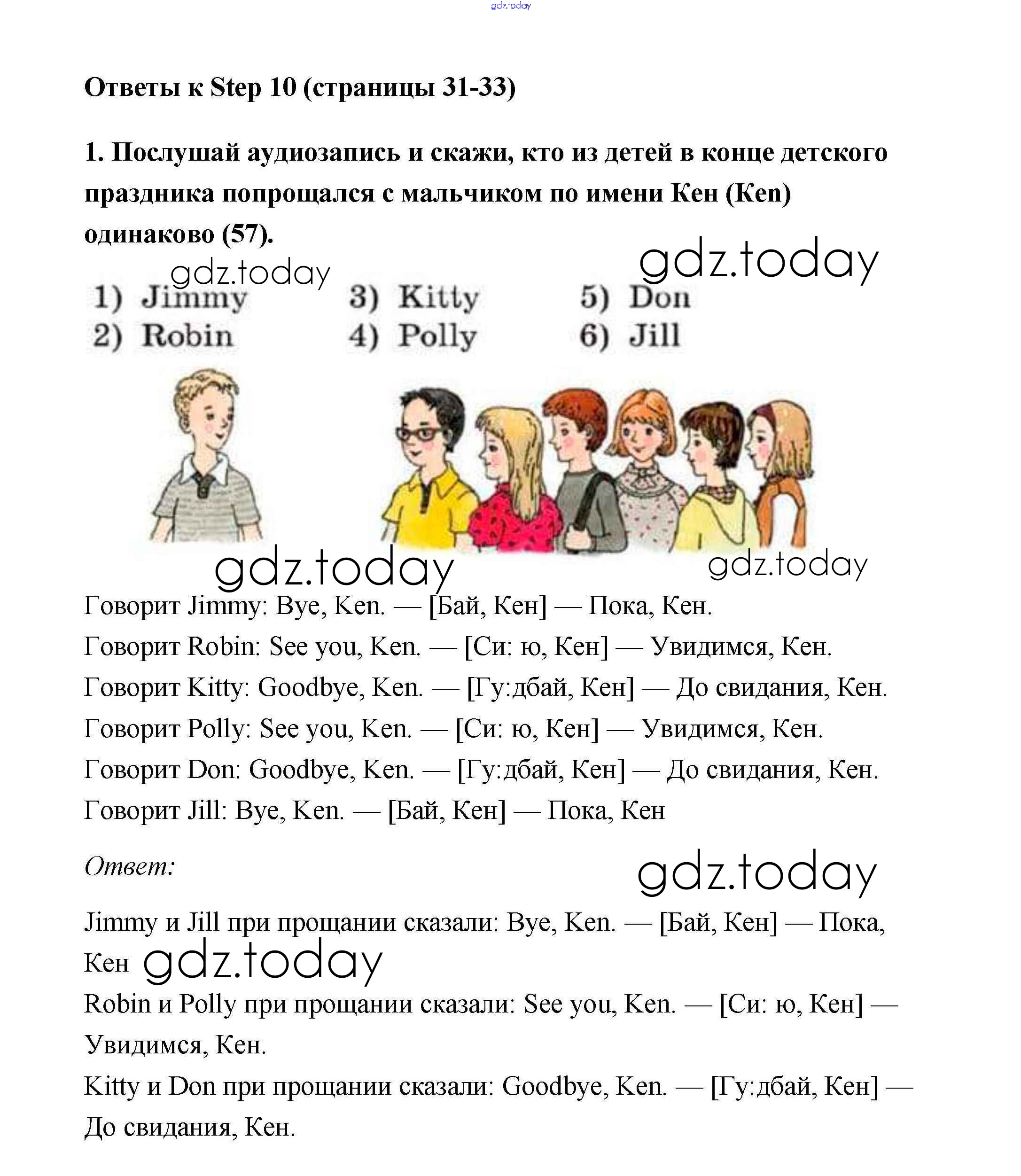 gdz.today

Ответы к Step 10 (страницы 31-33)

1. Послушай аудиозапись и скажи, кто из детей в конце детского праздника попрощался с мальчиком по имени Кен (Ken) одинаково (57).

gdz.today gdz.today

1) Jimmy
2) Robin
3) Kitty
4) Polly
5) Don
6) Jill

gdz.today gdz.today

Говорит Jimmy: Bye, Ken. — [Бай, Кен] — Пока, Кен.
Говорит Robin: See you, Ken. — [Си: ю, Кен] — Увидимся, Кен.
Говорит Kitty: Goodbye, Ken. — [Гу:дбай, Кен] — До свидания, Кен.
Говорит Polly: See you, Ken. — [Си: ю, Кен] — Увидимся, Кен.
Говорит Don: Goodbye, Ken. — [Гу:дбай, Кен] — До свидания, Кен.
Говорит Jill: Bye, Ken. — [Бай, Кен] — Пока, Кен

Ответ:

gdz.today

Jimmy и Jill при прощании сказали: Bye, Ken. — [Бай, Кен] — Пока, Кен gdz.today
Robin и Polly при прощании сказали: See you, Ken. — [Си: ю, Кен] — Увидимся, Кен.
Kitty и Don при прощании сказали: Goodbye, Ken. — [Гу:дбай, Кен] — До свидания, Кен.